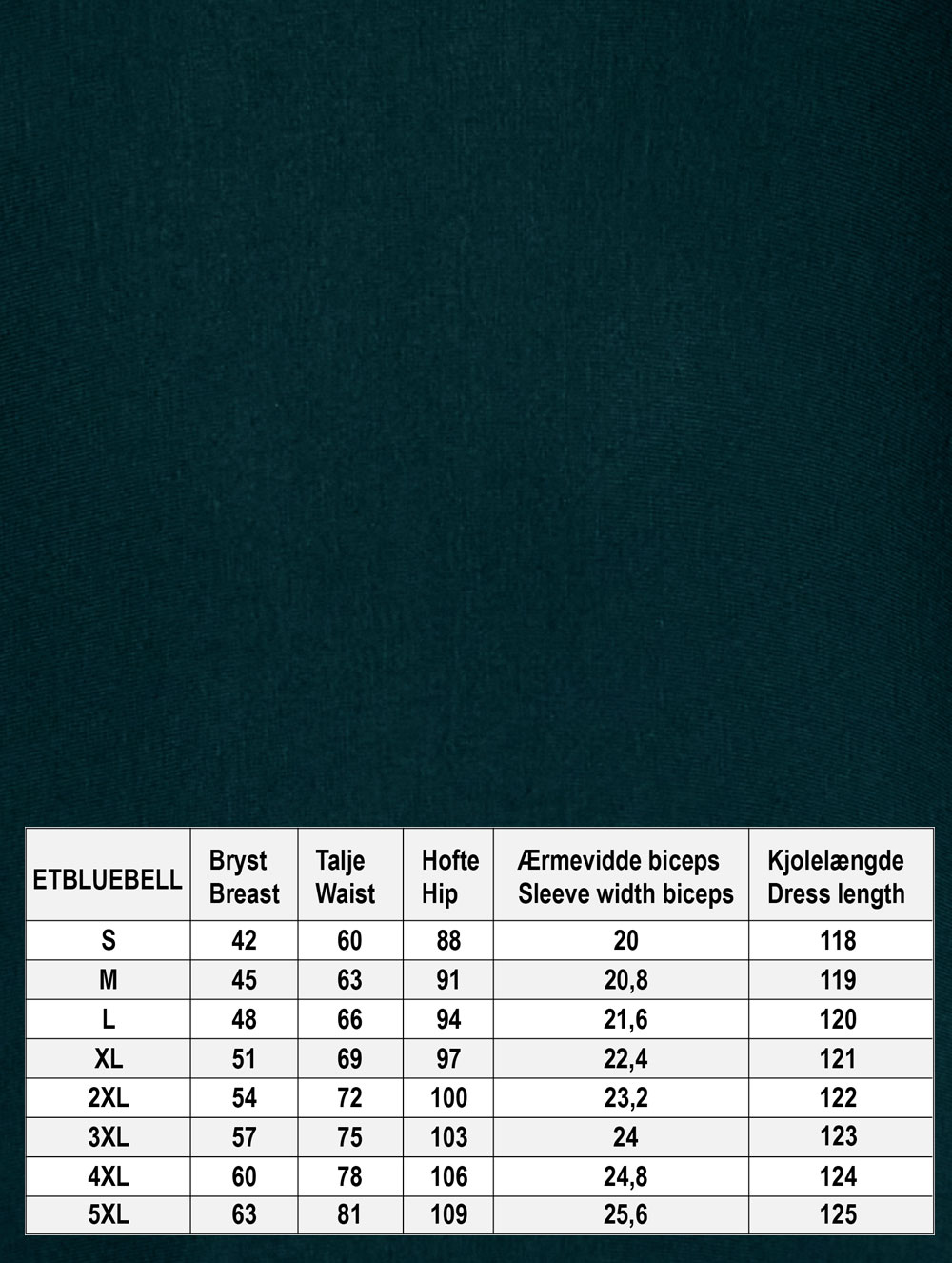 | ETBLUEBELL | Bryst Breast | Talje Waist | Hofte Hip | Ærmevidde biceps Sleeve width biceps | Kjolelængde Dress length |
|---|---|---|---|---|---|
| S | 42 | 60 | 88 | 20 | 118 |
| M | 45 | 63 | 91 | 20,8 | 119 |
| L | 48 | 66 | 94 | 21,6 | 120 |
| XL | 51 | 69 | 97 | 22,4 | 121 |
| 2XL | 54 | 72 | 100 | 23,2 | 122 |
| 3XL | 57 | 75 | 103 | 24 | 123 |
| 4XL | 60 | 78 | 106 | 24,8 | 124 |
| 5XL | 63 | 81 | 109 | 25,6 | 125 |